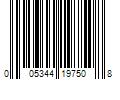 0 05344 19750 8